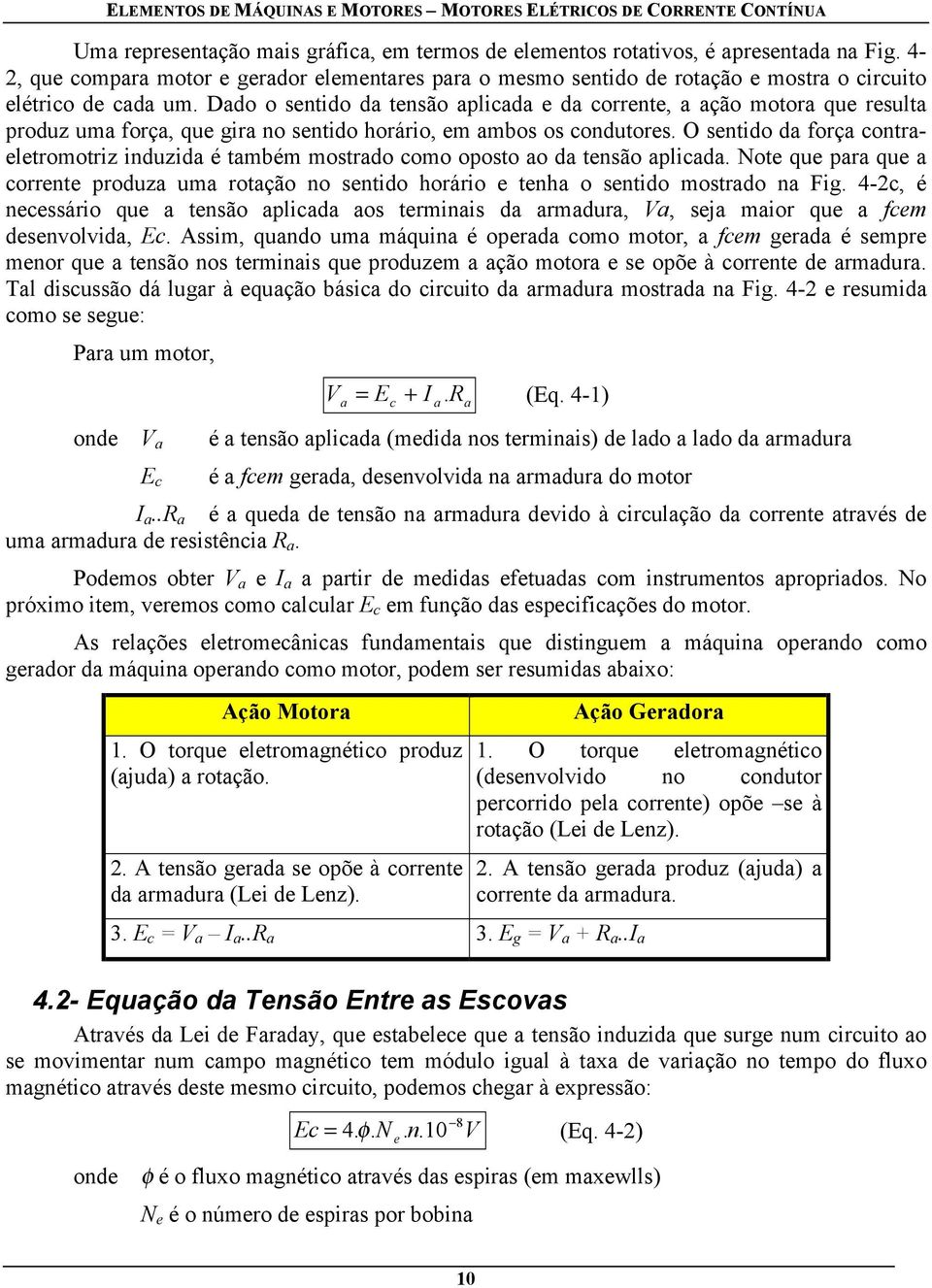 ELEMENTOS DE MÁQUINAS E MOTORES – MOTORES ELÉTRICOS DE CORRENTE CONTÍNUA

Uma representação mais gráfica, em termos de elementos rotativos, é apresentada na Fig. 4-2, que compara motor e gerador elementares para o mesmo sentido de rotação e mostra o circuito elétrico de cada um. Dado o sentido da tensão aplicada e da corrente, a ação motora que resulta produz uma força, que gira no sentido horário, em ambos os condutores. O sentido da força contra-eletromotriz induzida é também mostrado como oposto ao da tensão aplicada. Note que para que a corrente produza uma rotação no sentido horário e tenha o sentido mostrado na Fig. 4-2c, é necessário que a tensão aplicada aos terminais da armadura, Va, seja maior que a fcem desenvolvida, Ec. Assim, quando uma máquina é operada como motor, a fcem gerada é sempre menor que a tensão nos terminais que produzem a ação motora e se opõe à corrente de armadura. Tal discussão dá lugar à equação básica do circuito da armadura mostrada na Fig. 4-2 e resumida como se segue:

Para um motor,

$V_a = E_c + I_a.R_a$ (Eq. 4-1)

onde $V_a$ é a tensão aplicada (medida nos terminais) de lado a lado da armadura

$E_c$ é a fcem gerada, desenvolvida na armadura do motor

$I_a..R_a$ é a queda de tensão na armadura devido à circulação da corrente através de uma armadura de resistência $R_a$.

Podemos obter $V_a$ e $I_a$ a partir de medidas efetuadas com instrumentos apropriados. No próximo item, veremos como calcular $E_c$ em função das especificações do motor.

As relações eletromecânicas fundamentais que distinguem a máquina operando como gerador da máquina operando como motor, podem ser resumidas abaixo:

| Ação Motora | Ação Geradora |
|---|---|
| 1. O torque eletromagnético produz (ajuda) a rotação. | 1. O torque eletromagnético (desenvolvido no condutor percorrido pela corrente) opõe –se à rotação (Lei de Lenz). |
| 2. A tensão gerada se opõe à corrente da armadura (Lei de Lenz). | 2. A tensão gerada produz (ajuda) a corrente da armadura. |
| 3. $E_c = V_a – I_a..R_a$ | 3. $E_g = V_a + R_a..I_a$ |

4.2- Equação da Tensão Entre as Escovas

Através da Lei de Faraday, que estabelece que a tensão induzida que surge num circuito ao se movimentar num campo magnético tem módulo igual à taxa de variação no tempo do fluxo magnético através deste mesmo circuito, podemos chegar à expressão:

$Ec = 4.\phi.N_e.n.10^{-8}V$ (Eq. 4-2)

onde $\phi$ é o fluxo magnético através das espiras (em maxewlls)

$N_e$ é o número de espiras por bobina

10